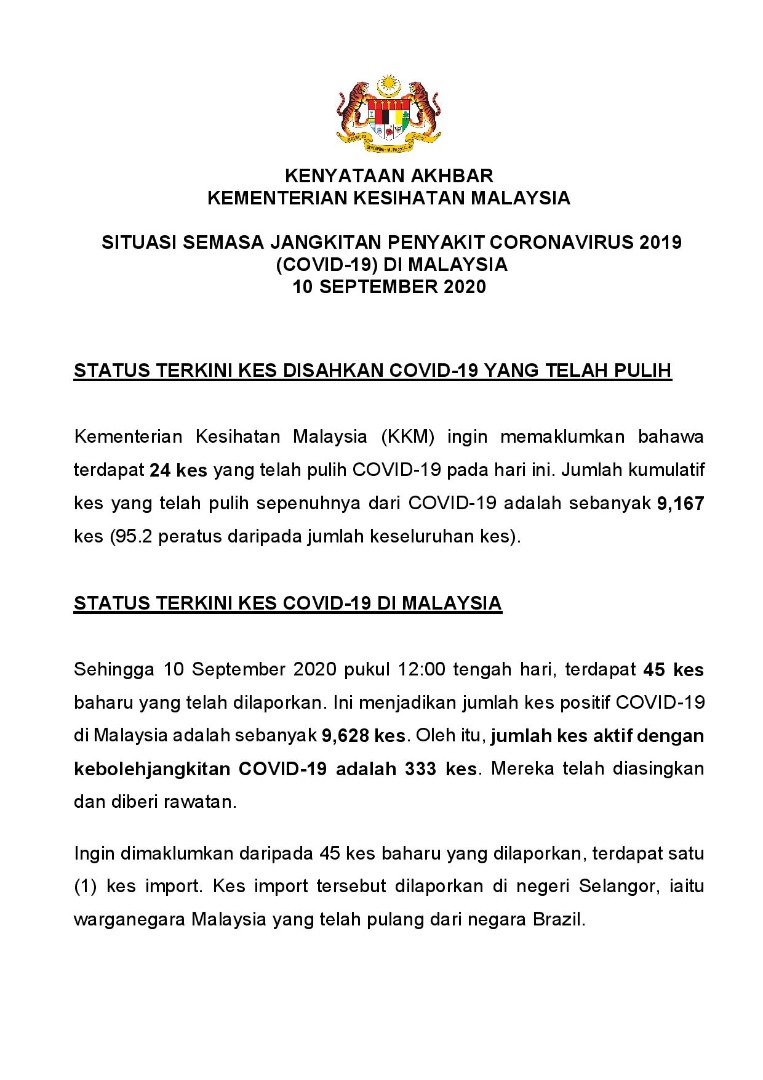 KENYATAAN AKHBAR
KEMENTERIAN KESIHATAN MALAYSIA

SITUASI SEMASA JANGKITAN PENYAKIT CORONAVIRUS 2019 (COVID-19) DI MALAYSIA
10 SEPTEMBER 2020

STATUS TERKINI KES DISAHKAN COVID-19 YANG TELAH PULIH

Kementerian Kesihatan Malaysia (KKM) ingin memaklumkan bahawa terdapat 24 kes yang telah pulih COVID-19 pada hari ini. Jumlah kumulatif kes yang telah pulih sepenuhnya dari COVID-19 adalah sebanyak 9,167 kes (95.2 peratus daripada jumlah keseluruhan kes).

STATUS TERKINI KES COVID-19 DI MALAYSIA

Sehingga 10 September 2020 pukul 12:00 tengah hari, terdapat 45 kes baharu yang telah dilaporkan. Ini menjadikan jumlah kes positif COVID-19 di Malaysia adalah sebanyak 9,628 kes. Oleh itu, jumlah kes aktif dengan kebolehjangkitan COVID-19 adalah 333 kes. Mereka telah diasingkan dan diberi rawatan.

Ingin dimaklumkan daripada 45 kes baharu yang dilaporkan, terdapat satu (1) kes import. Kes import tersebut dilaporkan di negeri Selangor, iaitu warganegara Malaysia yang telah pulang dari negara Brazil.